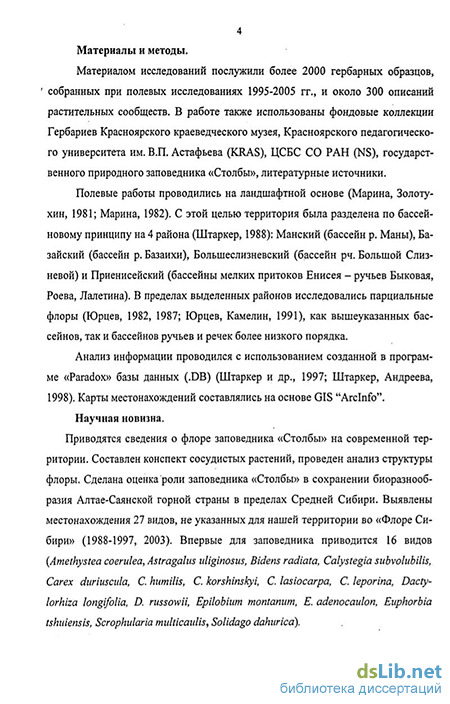 4

Материалы и методы.

Материалом исследований послужили более 2000 гербарных образцов, собранных при полевых исследованиях 1995-2005 гг., и около 300 описаний растительных сообществ. В работе также использованы фондовые коллекции Гербариев Красноярского краеведческого музея, Красноярского педагогического университета им. В.П. Астафьева (KRAS), ЦСБС СО РАН (NS), государственного природного заповедника «Столбы», литературные источники.

Полевые работы проводились на ландшафтной основе (Марина, Золотухин, 1981; Марина, 1982). С этой целью территория была разделена по бассейновому принципу на 4 района (Штаркер, 1988): Манский (бассейн р. Маны), Базайский (бассейн р. Базаихи), Большеслизневский (бассейн рч. Большой Слизневой) и Приенисейский (бассейны мелких притоков Енисея – ручьев Быковая, Роева, Лалетина). В пределах выделенных районов исследовались парциальные флоры (Юрцев, 1982, 1987; Юрцев, Камелин, 1991), как вышеуказанных бассейнов, так и бассейнов ручьев и речек более низкого порядка.

Анализ информации проводился с использованием созданной в программе «Paradox» базы данных (.DB) (Штаркер и др., 1997; Штаркер, Андреева, 1998). Карты местонахождений составлялись на основе GIS "ArcInfo".

Научная новизна.

Приводятся сведения о флоре заповедника «Столбы» на современной территории. Составлен конспект сосудистых растений, проведен анализ структуры флоры. Сделана оценка роли заповедника «Столбы» в сохранении биоразнообразия Алтае-Саянской горной страны в пределах Средней Сибири. Выявлены местонахождения 27 видов, не указанных для нашей территории во «Флоре Сибири» (1988-1997, 2003). Впервые для заповедника приводится 16 видов (Amethystea coerulea, Astragalus uliginosus, Bidens radiata, Calystegia subvolubilis, Carex duriuscula, C. humilis, C. korshinskyi, C. lasiocarpa, C. leporina, Dactylorhiza longifolia, D. russowii, Epilobium montanum, E. adenocaulon, Euphorbia tshuiensis, Scrophularia multicaulis, Solidago dahurica).

dsLib.net
библиотека диссертаций